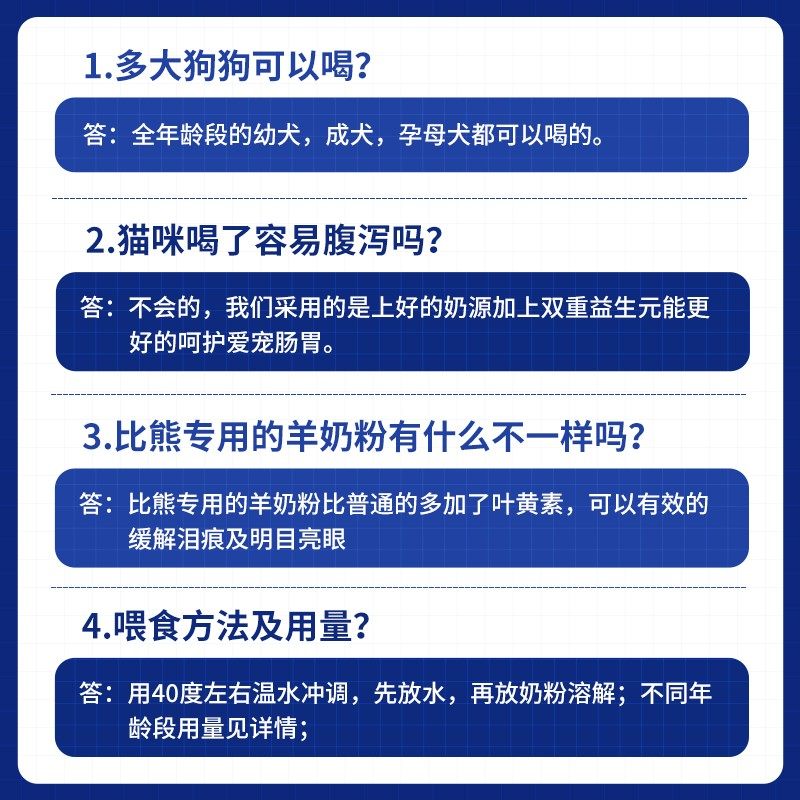 1.多大狗狗可以喝？

答：全年龄段的幼犬，成犬，孕母犬都可以喝的。

2.猫咪喝了容易腹泻吗？

答：不会的，我们采用的是上好的奶源加上双重益生元能更好的呵护爱宠肠胃。

3.比熊专用的羊奶粉有什么不一样吗？

答：比熊专用的羊奶粉比普通的多加了叶黄素，可以有效的缓解泪痕及明目亮眼

4.喂食方法及用量？

答：用40度左右温水冲调，先放水，再放奶粉溶解；不同年龄段用量见详情；